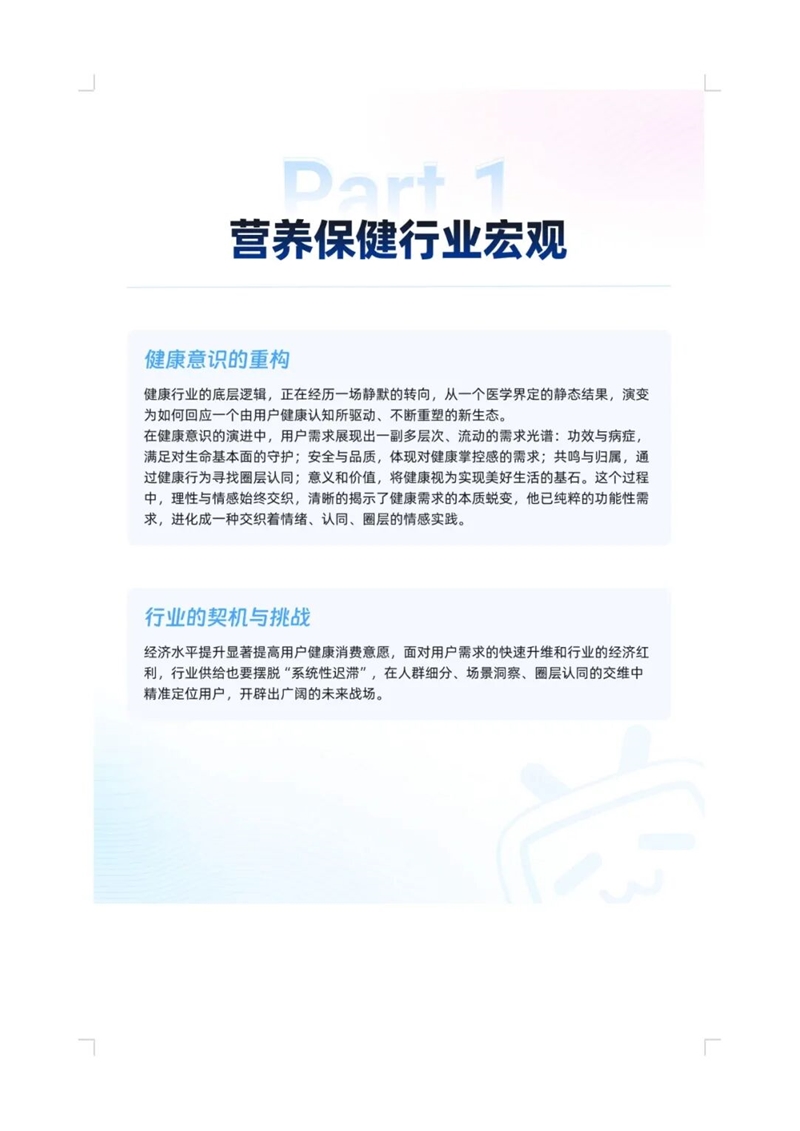 Part 1

营养保健行业宏观

健康意识的重构

健康行业的底层逻辑，正在经历一场静默的转向，从一个医学界定的静态结果，演变为如何回应一个由用户健康认知所驱动、不断重塑的新生态。
在健康意识的演进中，用户需求展现出一副多层次、流动的需求光谱：功效与病症，满足对生命基本面的守护；安全与品质，体现对健康掌控感的需求；共鸣与归属，通过健康行为寻找圈层认同；意义和价值，将健康视为实现美好生活的基石。这个过程中，理性与情感始终交织，清晰的揭示了健康需求的本质蜕变，他已纯粹的功能性需求，进化成一种交织着情绪、认同、圈层的情感实践。

行业的契机与挑战

经济水平提升显著提高用户健康消费意愿，面对用户需求的快速升维和行业的经济红利，行业供给也要摆脱“系统性迟滞”，在人群细分、场景洞察、圈层认同的交维中精准定位用户，开辟出广阔的未来战场。